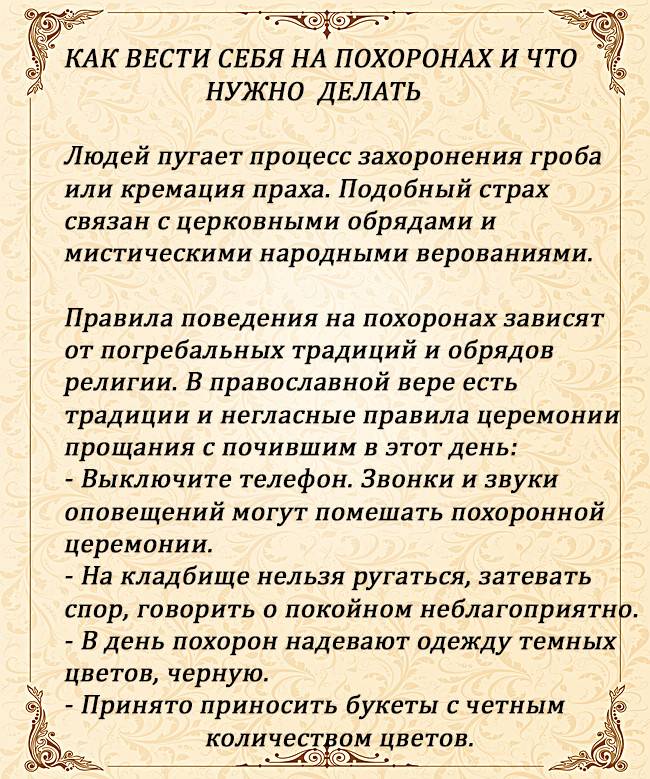 КАК ВЕСТИ СЕБЯ НА ПОХОРОНАХ И ЧТО НУЖНО ДЕЛАТЬ

Людей пугает процесс захоронения гроба или кремация праха. Подобный страх связан с церковными обрядами и мистическими народными верованиями.

Правила поведения на похоронах зависят от погребальных традиций и обрядов религии. В православной вере есть традиции и негласные правила церемонии прощания с почившим в этот день:
- Выключите телефон. Звонки и звуки оповещений могут помешать похоронной церемонии.
- На кладбище нельзя ругаться, затевать спор, говорить о покойном неблагоприятно.
- В день похорон надевают одежду темных цветов, черную.
- Принято приносить букеты с четным количеством цветов.